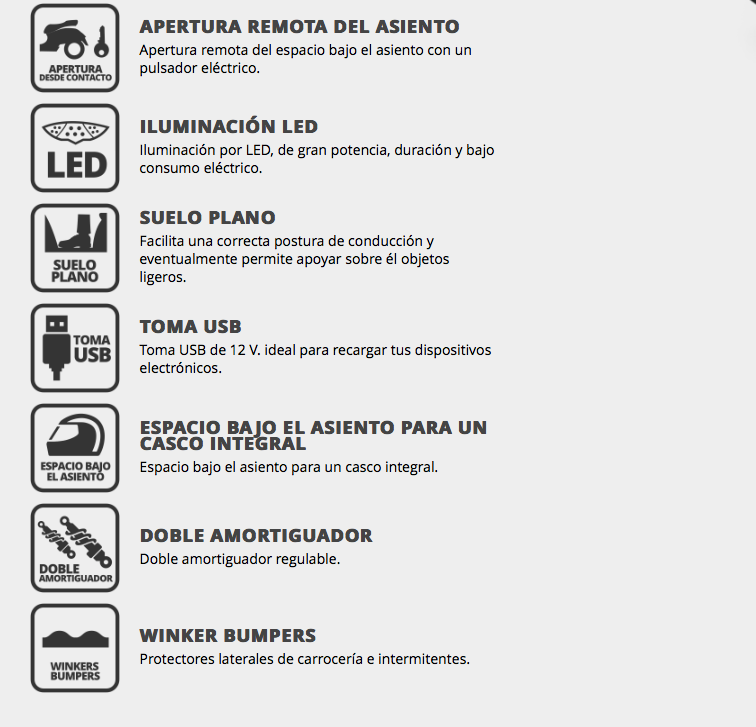 APERTURA DESDE CONTACTO

APERTURA REMOTA DEL ASIENTO
Apertura remota del espacio bajo el asiento con un pulsador eléctrico.

LED

ILUMINACIÓN LED
Iluminación por LED, de gran potencia, duración y bajo consumo eléctrico.

SUELO PLANO

SUELO PLANO
Facilita una correcta postura de conducción y eventualmente permite apoyar sobre él objetos ligeros.

TOMA USB

TOMA USB
Toma USB de 12 V. ideal para recargar tus dispositivos electrónicos.

ESPACIO BAJO EL ASIENTO

ESPACIO BAJO EL ASIENTO PARA UN CASCO INTEGRAL
Espacio bajo el asiento para un casco integral.

DOBLE AMORTIGUADOR

DOBLE AMORTIGUADOR
Doble amortiguador regulable.

WINKERS BUMPERS

WINKER BUMPERS
Protectores laterales de carrocería e intermitentes.